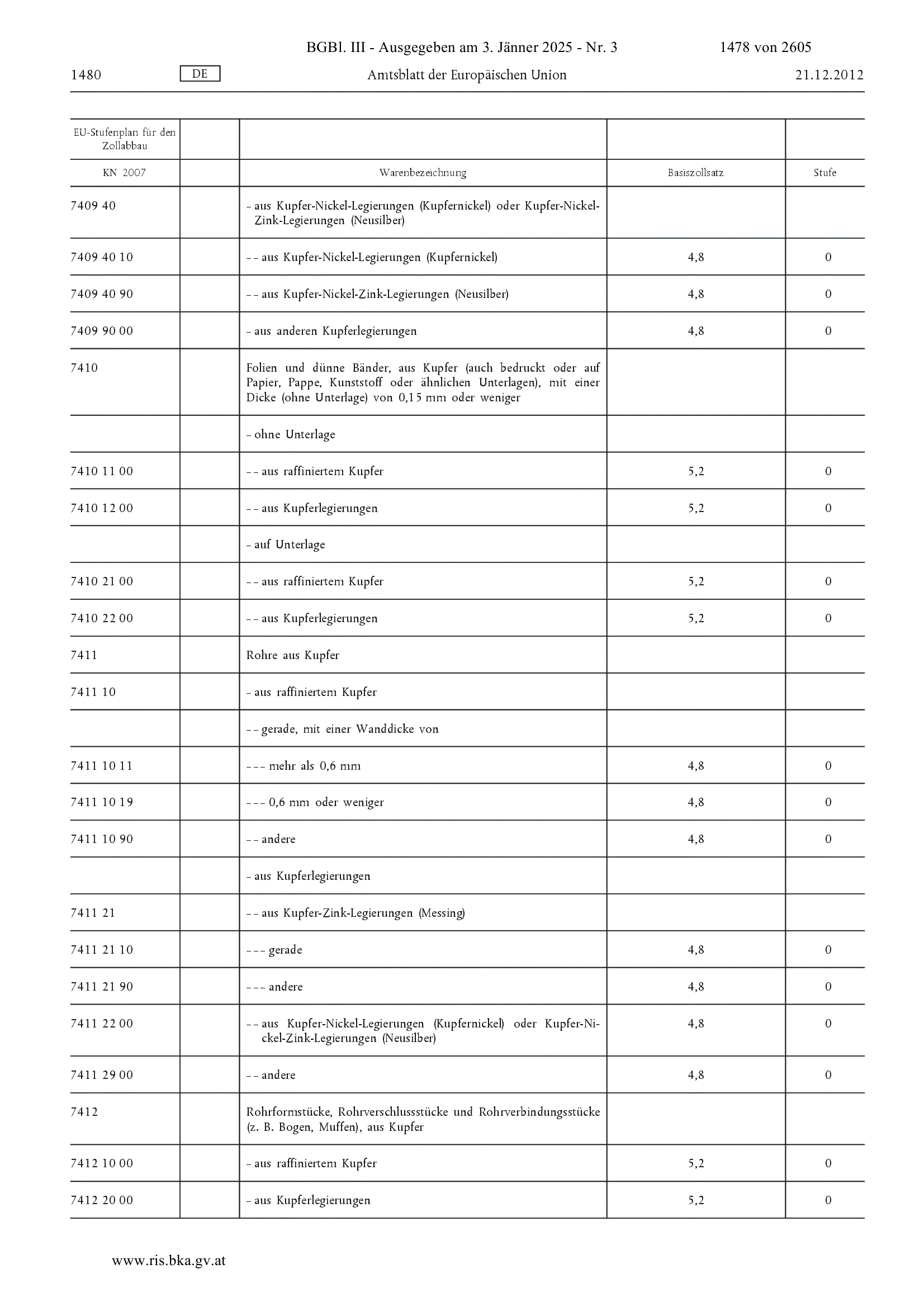 BGBl. III - Ausgegeben am 3. Jänner 2025 - Nr. 3 1478 von 2605

1480 DE Amtsblatt der Europäischen Union 21.12.2012

| EU-Stufenplan für den Zollabbau | | | | |
|---|---|---|---|---|
| KN 2007 | | Warenbezeichnung | Basiszollsatz | Stufe |
| 7409 40 | | – aus Kupfer-Nickel-Legierungen (Kupfernickel) oder Kupfer-Nickel-Zink-Legierungen (Neusilber) | | |
| 7409 40 10 | | – – aus Kupfer-Nickel-Legierungen (Kupfernickel) | 4,8 | 0 |
| 7409 40 90 | | – – aus Kupfer-Nickel-Zink-Legierungen (Neusilber) | 4,8 | 0 |
| 7409 90 00 | | – aus anderen Kupferlegierungen | 4,8 | 0 |
| 7410 | | Folien und dünne Bänder, aus Kupfer (auch bedruckt oder auf Papier, Pappe, Kunststoff oder ähnlichen Unterlagen), mit einer Dicke (ohne Unterlage) von 0,15 mm oder weniger | | |
| | | – ohne Unterlage | | |
| 7410 11 00 | | – – aus raffiniertem Kupfer | 5,2 | 0 |
| 7410 12 00 | | – – aus Kupferlegierungen | 5,2 | 0 |
| | | – auf Unterlage | | |
| 7410 21 00 | | – – aus raffiniertem Kupfer | 5,2 | 0 |
| 7410 22 00 | | – – aus Kupferlegierungen | 5,2 | 0 |
| 7411 | | Rohre aus Kupfer | | |
| 7411 10 | | – aus raffiniertem Kupfer | | |
| | | – – gerade, mit einer Wanddicke von | | |
| 7411 10 11 | | – – – mehr als 0,6 mm | 4,8 | 0 |
| 7411 10 19 | | – – – 0,6 mm oder weniger | 4,8 | 0 |
| 7411 10 90 | | – – andere | 4,8 | 0 |
| | | – aus Kupferlegierungen | | |
| 7411 21 | | – – aus Kupfer-Zink-Legierungen (Messing) | | |
| 7411 21 10 | | – – – gerade | 4,8 | 0 |
| 7411 21 90 | | – – – andere | 4,8 | 0 |
| 7411 22 00 | | – – aus Kupfer-Nickel-Legierungen (Kupfernickel) oder Kupfer-Nickel-Zink-Legierungen (Neusilber) | 4,8 | 0 |
| 7411 29 00 | | – – andere | 4,8 | 0 |
| 7412 | | Rohrformstücke, Rohrverschlussstücke und Rohrverbindungsstücke (z. B. Bogen, Muffen), aus Kupfer | | |
| 7412 10 00 | | – aus raffiniertem Kupfer | 5,2 | 0 |
| 7412 20 00 | | – aus Kupferlegierungen | 5,2 | 0 |

www.ris.bka.gv.at